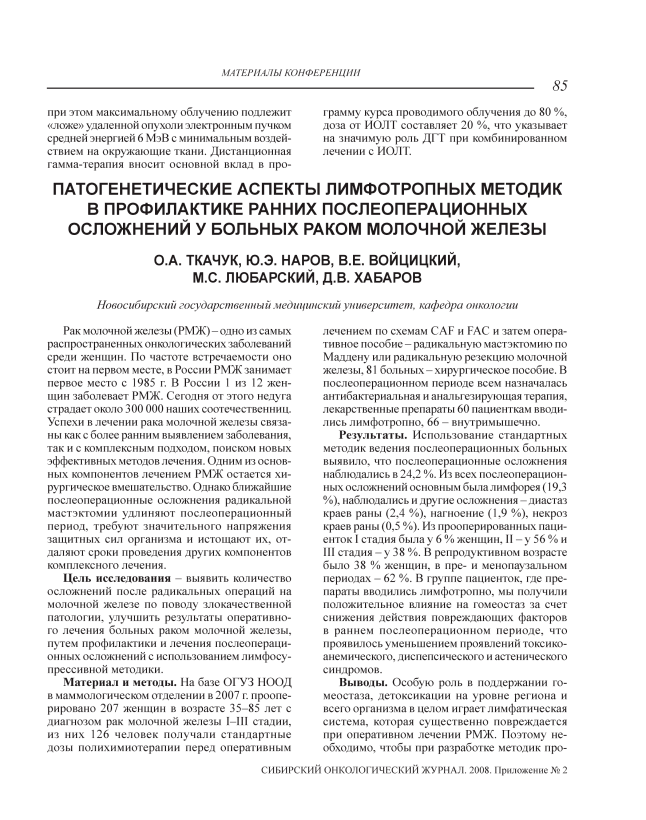 МАТЕРИАЛЫ КОНФЕРЕНЦИИ

85

при этом максимальному облучению подлежит «ложе» удаленной опухоли электронным пучком средней энергией 6 МэВ с минимальным воздействием на окружающие ткани. Дистанционная гамма-терапия вносит основной вклад в программу курса проводимого облучения до 80 %, доза от ИОЛТ составляет 20 %, что указывает на значимую роль ДГТ при комбинированном лечении с ИОЛТ.

ПАТОГЕНЕТИЧЕСКИЕ АСПЕКТЫ ЛИМФОТРОПНЫХ МЕТОДИК В ПРОФИЛАКТИКЕ РАННИХ ПОСЛЕОПЕРАЦИОННЫХ ОСЛОЖНЕНИЙ У БОЛЬНЫХ РАКОМ МОЛОЧНОЙ ЖЕЛЕЗЫ

О.А. ТКАЧУК, Ю.Э. НАРОВ, В.Е. ВОЙЦИЦКИЙ, М.С. ЛЮБАРСКИЙ, Д.В. ХАБАРОВ

Новосибирский государственный медицинский университет, кафедра онкологии

Рак молочной железы (РМЖ) – одно из самых распространенных онкологических заболеваний среди женщин. По частоте встречаемости оно стоит на первом месте, в России РМЖ занимает первое место с 1985 г. В России 1 из 12 женщин заболевает РМЖ. Сегодня от этого недуга страдает около 300 000 наших соотечественниц. Успехи в лечении рака молочной железы связаны как с более ранним выявлением заболевания, так и с комплексным подходом, поиском новых эффективных методов лечения. Одним из основных компонентов лечением РМЖ остается хирургическое вмешательство. Однако ближайшие послеоперационные осложнения радикальной мастэктомии удлиняют послеоперационный период, требуют значительного напряжения защитных сил организма и истощают их, отдаляют сроки проведения других компонентов комплексного лечения.

Цель исследования – выявить количество осложнений после радикальных операций на молочной железе по поводу злокачественной патологии, улучшить результаты оперативного лечения больных раком молочной железы, путем профилактики и лечения послеоперационных осложнений с использованием лимфосупрессивной методики.

Материал и методы. На базе ОГУЗ НООД в маммологическом отделении в 2007 г. прооперировано 207 женщин в возрасте 35–85 лет с диагнозом рак молочной железы I–III стадии, из них 126 человек получали стандартные дозы полихимиотерапии перед оперативным лечением по схемам CAF и FAC и затем оперативное пособие – радикальную мастэктомию по Маддену или радикальную резекцию молочной железы, 81 больных – хирургическое пособие. В послеоперационном периоде всем назначалась антибактериальная и анальгезирующая терапия, лекарственные препараты 60 пациенткам вводились лимфотропно, 66 – внутримышечно.

Результаты. Использование стандартных методик ведения послеоперационных больных выявило, что послеоперационные осложнения наблюдались в 24,2 %. Из всех послеоперационных осложнений основным была лимфорея (19,3 %), наблюдались и другие осложнения – диастаз краев раны (2,4 %), нагноение (1,9 %), некроз краев раны (0,5 %). Из прооперированных пациенток I стадия была у 6 % женщин, II – у 56 % и III стадия – у 38 %. В репродуктивном возрасте было 38 % женщин, в пре- и менопаузальном периодах – 62 %. В группе пациенток, где препараты вводились лимфотропно, мы получили положительное влияние на гомеостаз за счет снижения действия повреждающих факторов в раннем послеоперационном периоде, что проявилось уменьшением проявлений токсико-анемического, диспепсического и астенического синдромов.

Выводы. Особую роль в поддержании гомеостаза, детоксикации на уровне региона и всего организма в целом играет лимфатическая система, которая существенно повреждается при оперативном лечении РМЖ. Поэтому необходимо, чтобы при разработке методик про-

СИБИРСКИЙ ОНКОЛОГИЧЕСКИЙ ЖУРНАЛ. 2008. Приложение № 2